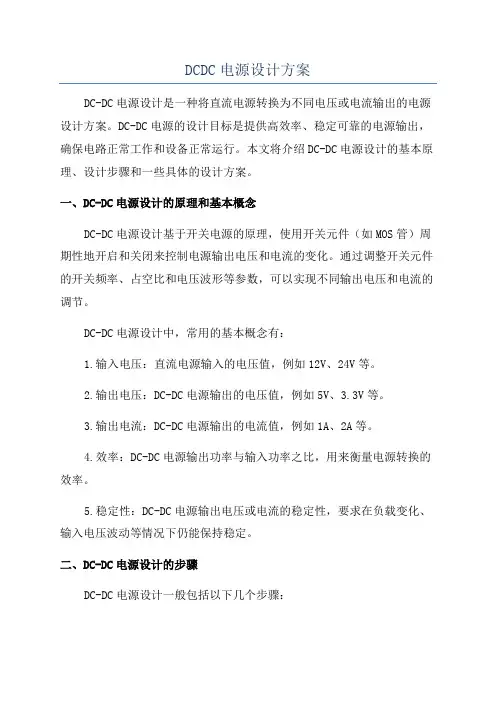 DCDC 电源设计方案

DC-DC 电源设计是一种将直流电源转换为不同电压或电流输出的电源设计方案。DC-DC 电源的设计目标是提供高效率、稳定可靠的电源输出，确保电路正常工作和设备正常运行。本文将介绍 DC-DC 电源设计的基本原理、设计步骤和一些具体的设计方案。

一、DC-DC 电源设计的原理和基本概念

DC-DC 电源设计基于开关电源的原理，使用开关元件（如 MOS 管）周期性地开启和关闭来控制电源输出电压和电流的变化。通过调整开关元件的开关频率、占空比和电压波形等参数，可以实现不同输出电压和电流的调节。

DC-DC 电源设计中，常用的基本概念有：

1.输入电压：直流电源输入的电压值，例如 12V、24V 等。

2.输出电压：DC-DC 电源输出的电压值，例如 5V、3.3V 等。

3.输出电流：DC-DC 电源输出的电流值，例如 1A、2A 等。

4.效率：DC-DC 电源输出功率与输入功率之比，用来衡量电源转换的效率。

5.稳定性：DC-DC 电源输出电压或电流的稳定性，要求在负载变化、输入电压波动等情况下仍能保持稳定。

二、DC-DC 电源设计的步骤

DC-DC 电源设计一般包括以下几个步骤：